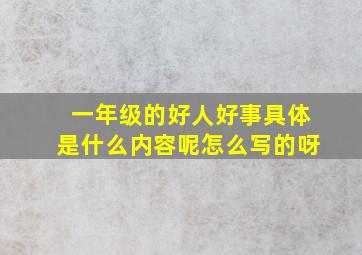 一年级的好人好事具体是什么内容呢怎么写的呀